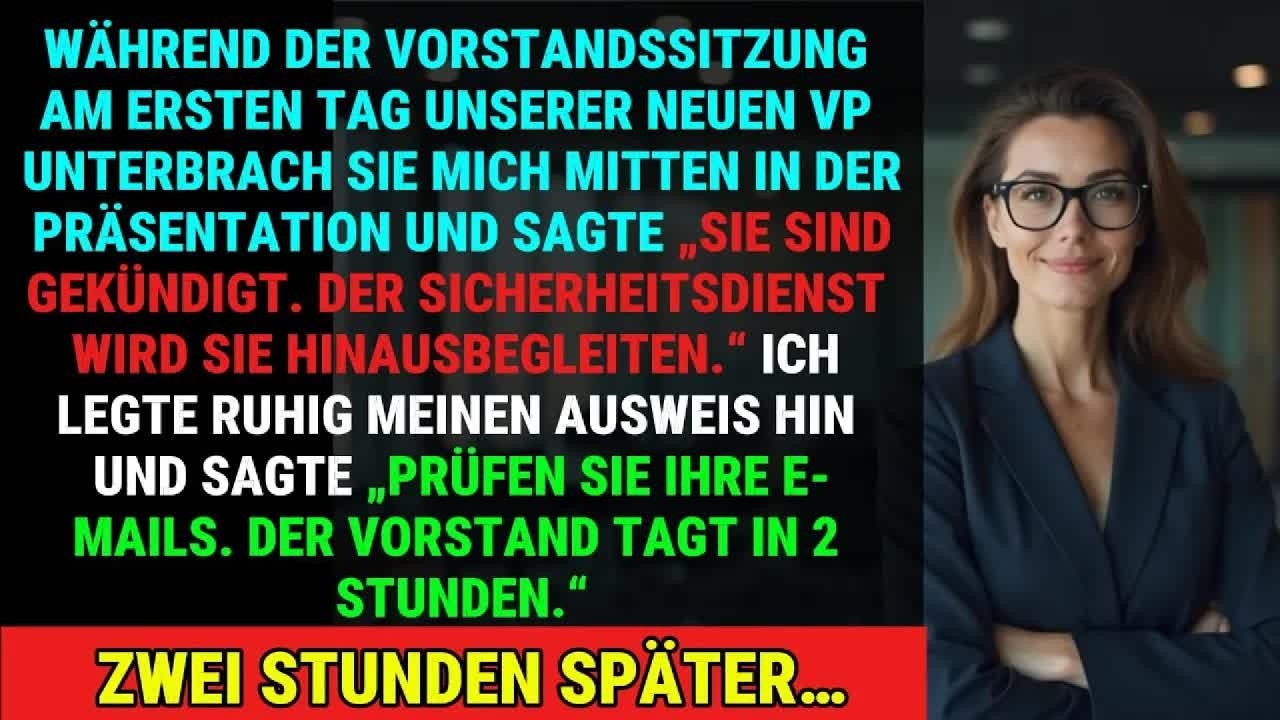 WÄHREND DER VORSTANDSSITZUNG AM ERSTEN TAG UNSERER NEUEN VP UNTERBRACH SIE MICH MITTEN IN DER PRÄSENTATION UND SAGTE „SIE SIND GEKÜNDIGT. DER SICHERHEITSDIENST WIRD SIE HINAUSBEGLEITEN.“ ICH LEGTE RUHIG MEINEN AUSWEIS HIN UND SAGTE „PRÜFEN SIE IHRE E-MAILS. DER VORSTAND TAGT IN 2 STUNDEN.“

ZWEI STUNDEN SPÄTER...